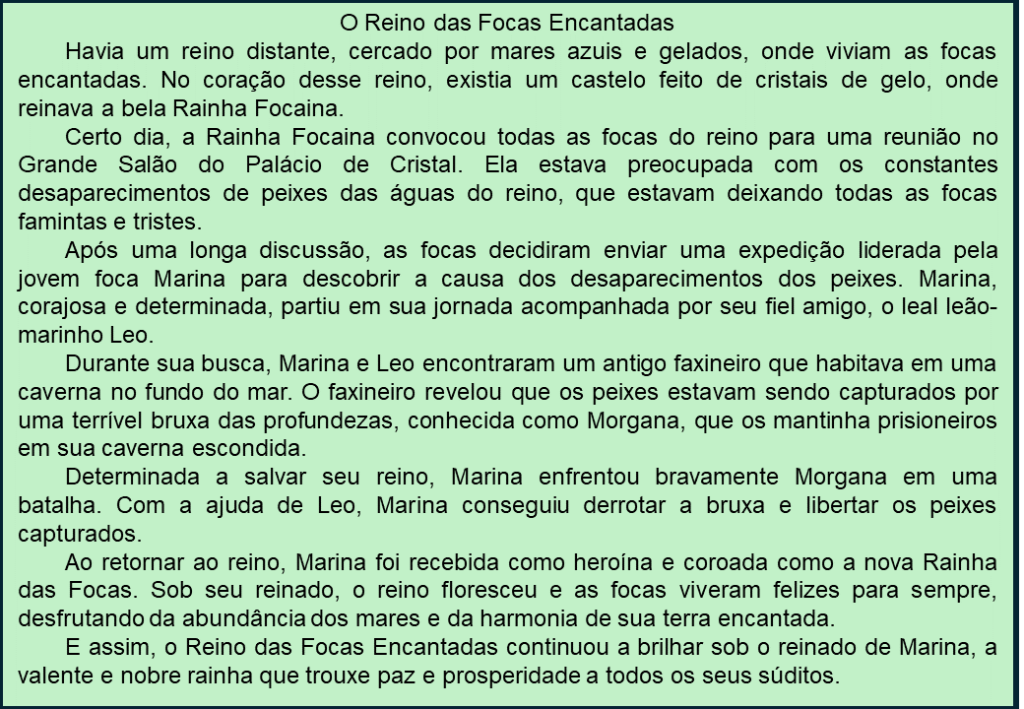 O Reino das Focas Encantadas

Havia um reino distante, cercado por mares azuis e gelados, onde viviam as focas encantadas. No coração desse reino, existia um castelo feito de cristais de gelo, onde reinava a bela Rainha Focaina.

Certo dia, a Rainha Focaina convocou todas as focas do reino para uma reunião no Grande Salão do Palácio de Cristal. Ela estava preocupada com os constantes desaparecimentos de peixes das águas do reino, que estavam deixando todas as focas famintas e tristes.

Após uma longa discussão, as focas decidiram enviar uma expedição liderada pela jovem foca Marina para descobrir a causa dos desaparecimentos dos peixes. Marina, corajosa e determinada, partiu em sua jornada acompanhada por seu fiel amigo, o leal leão-marinho Leo.

Durante sua busca, Marina e Leo encontraram um antigo faxineiro que habitava em uma caverna no fundo do mar. O faxineiro revelou que os peixes estavam sendo capturados por uma terrível bruxa das profundezas, conhecida como Morgana, que os mantinha prisioneiros em sua caverna escondida.

Determinada a salvar seu reino, Marina enfrentou bravamente Morgana em uma batalha. Com a ajuda de Leo, Marina conseguiu derrotar a bruxa e libertar os peixes capturados.

Ao retornar ao reino, Marina foi recebida como heroína e coroada como a nova Rainha das Focas. Sob seu reinado, o reino floresceu e as focas viveram felizes para sempre, desfrutando da abundância dos mares e da harmonia de sua terra encantada.

E assim, o Reino das Focas Encantadas continuou a brilhar sob o reinado de Marina, a valente e nobre rainha que trouxe paz e prosperidade a todos os seus súditos.